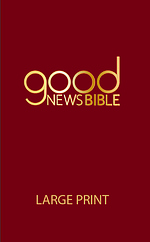 good
NEWS BIBLE

LARGE PRINT